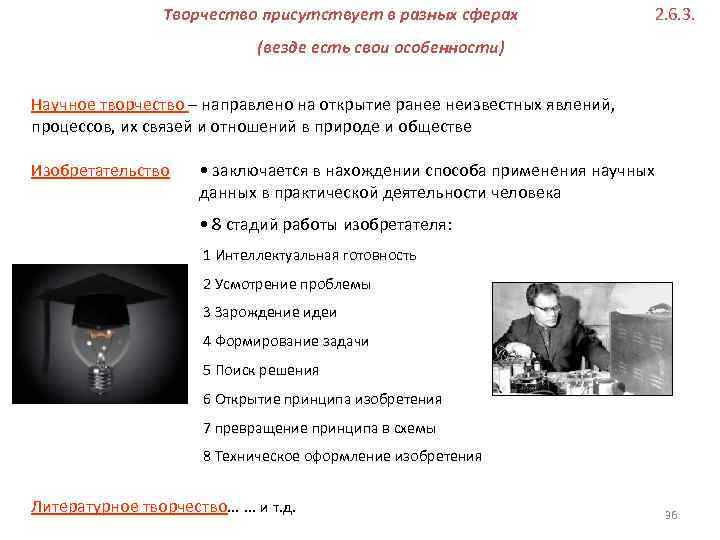 Творчество присутствует в разных сферах

2.6.3.

(везде есть свои особенности)

Научное творчество – направлено на открытие ранее неизвестных явлений, процессов, их связей и отношений в природе и обществе

Изобретательство

• заключается в нахождении способа применения научных данных в практической деятельности человека

• 8 стадий работы изобретателя:

1 Интеллектуальная готовность

2 Усмотрение проблемы

3 Зарождение идеи

4 Формирование задачи

5 Поиск решения

6 Открытие принципа изобретения

7 превращение принципа в схемы

8 Техническое оформление изобретения

Литературное творчество… … и т.д.

36